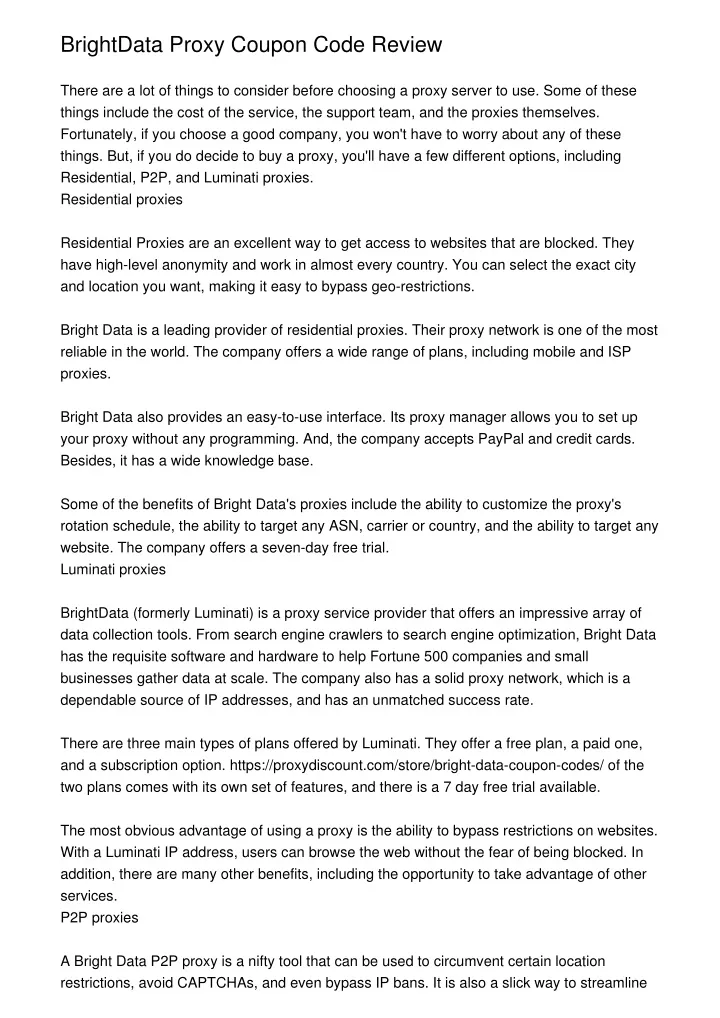 BrightData Proxy Coupon Code Review

There are a lot of things to consider before choosing a proxy server to use. Some of these things include the cost of the service, the support team, and the proxies themselves. Fortunately, if you choose a good company, you won't have to worry about any of these things. But, if you do decide to buy a proxy, you'll have a few different options, including Residential, P2P, and Luminati proxies.
Residential proxies

Residential Proxies are an excellent way to get access to websites that are blocked. They have high-level anonymity and work in almost every country. You can select the exact city and location you want, making it easy to bypass geo-restrictions.

Bright Data is a leading provider of residential proxies. Their proxy network is one of the most reliable in the world. The company offers a wide range of plans, including mobile and ISP proxies.

Bright Data also provides an easy-to-use interface. Its proxy manager allows you to set up your proxy without any programming. And, the company accepts PayPal and credit cards. Besides, it has a wide knowledge base.

Some of the benefits of Bright Data's proxies include the ability to customize the proxy's rotation schedule, the ability to target any ASN, carrier or country, and the ability to target any website. The company offers a seven-day free trial.
Luminati proxies

BrightData (formerly Luminati) is a proxy service provider that offers an impressive array of data collection tools. From search engine crawlers to search engine optimization, Bright Data has the requisite software and hardware to help Fortune 500 companies and small businesses gather data at scale. The company also has a solid proxy network, which is a dependable source of IP addresses, and has an unmatched success rate.

There are three main types of plans offered by Luminati. They offer a free plan, a paid one, and a subscription option. https://proxydiscount.com/store/bright-data-coupon-codes/ of the two plans comes with its own set of features, and there is a 7 day free trial available.

The most obvious advantage of using a proxy is the ability to bypass restrictions on websites. With a Luminati IP address, users can browse the web without the fear of being blocked. In addition, there are many other benefits, including the opportunity to take advantage of other services.
P2P proxies

A Bright Data P2P proxy is a nifty tool that can be used to circumvent certain location restrictions, avoid CAPTCHAs, and even bypass IP bans. It is also a slick way to streamline